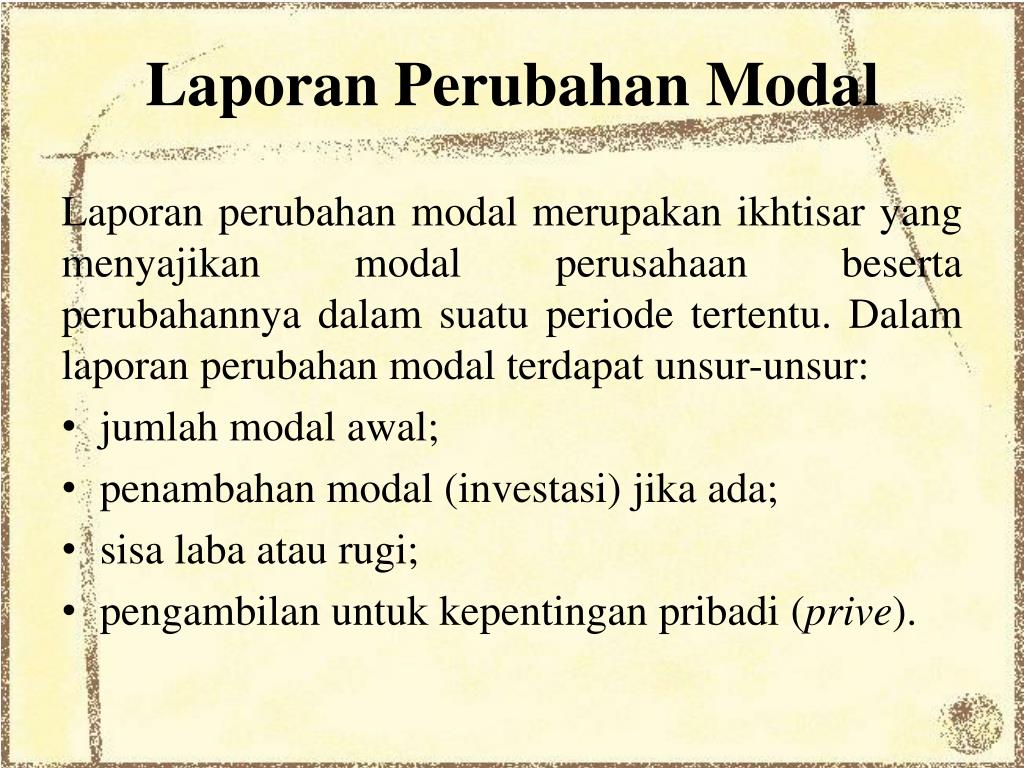 Laporan Perubahan Modal

Laporan perubahan modal merupakan ikhtisar yang menyajikan modal perusahaan beserta perubahannya dalam suatu periode tertentu. Dalam laporan perubahan modal terdapat unsur-unsur:

• jumlah modal awal;
• penambahan modal (investasi) jika ada;
• sisa laba atau rugi;
• pengambilan untuk kepentingan pribadi (prive).